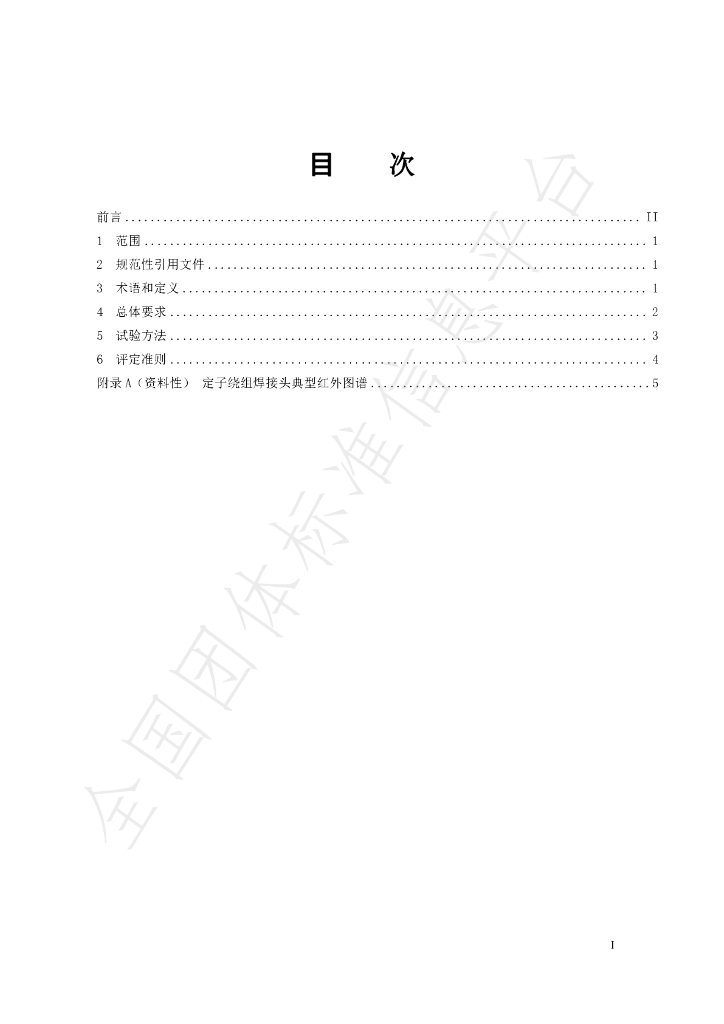 目 次

前言 II

1 范围 1

2 规范性引用文件 1

3 术语和定义 1

4 总体要求 2

5 试验方法 3

6 评定准则 4

附录A（资料性） 定子绕组焊接头典型红外图谱 5

I

全国团体标准信息平台